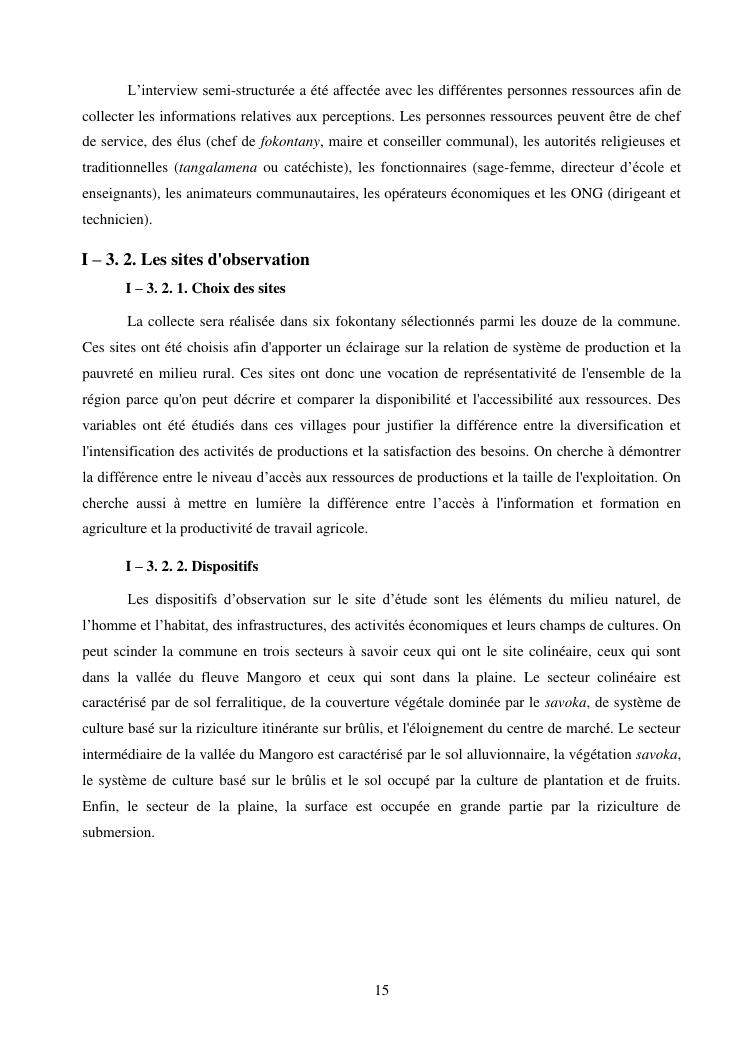 L’interview semi-structurée a été affectée avec les différentes personnes ressources afin de collecter les informations relatives aux perceptions. Les personnes ressources peuvent être de chef de service, des élus (chef de fokontany, maire et conseiller communal), les autorités religieuses et traditionnelles (tangalamena ou catéchiste), les fonctionnaires (sage-femme, directeur d’école et enseignants), les animateurs communautaires, les opérateurs économiques et les ONG (dirigeant et technicien).

I – 3. 2. Les sites d'observation

I – 3. 2. 1. Choix des sites

La collecte sera réalisée dans six fokontany sélectionnés parmi les douze de la commune. Ces sites ont été choisis afin d'apporter un éclairage sur la relation de système de production et la pauvreté en milieu rural. Ces sites ont donc une vocation de représentativité de l'ensemble de la région parce qu'on peut décrire et comparer la disponibilité et l'accessibilité aux ressources. Des variables ont été étudiés dans ces villages pour justifier la différence entre la diversification et l'intensification des activités de productions et la satisfaction des besoins. On cherche à démontrer la différence entre le niveau d’accès aux ressources de productions et la taille de l'exploitation. On cherche aussi à mettre en lumière la différence entre l’accès à l'information et formation en agriculture et la productivité de travail agricole.

I – 3. 2. 2. Dispositifs

Les dispositifs d’observation sur le site d’étude sont les éléments du milieu naturel, de l’homme et l’habitat, des infrastructures, des activités économiques et leurs champs de cultures. On peut scinder la commune en trois secteurs à savoir ceux qui ont le site colinéaire, ceux qui sont dans la vallée du fleuve Mangoro et ceux qui sont dans la plaine. Le secteur colinéaire est caractérisé par de sol ferralitique, de la couverture végétale dominée par le savoka, de système de culture basé sur la riziculture itinérante sur brûlis, et l'éloignement du centre de marché. Le secteur intermédiaire de la vallée du Mangoro est caractérisé par le sol alluvionnaire, la végétation savoka, le système de culture basé sur le brûlis et le sol occupé par la culture de plantation et de fruits. Enfin, le secteur de la plaine, la surface est occupée en grande partie par la riziculture de submersion.

15